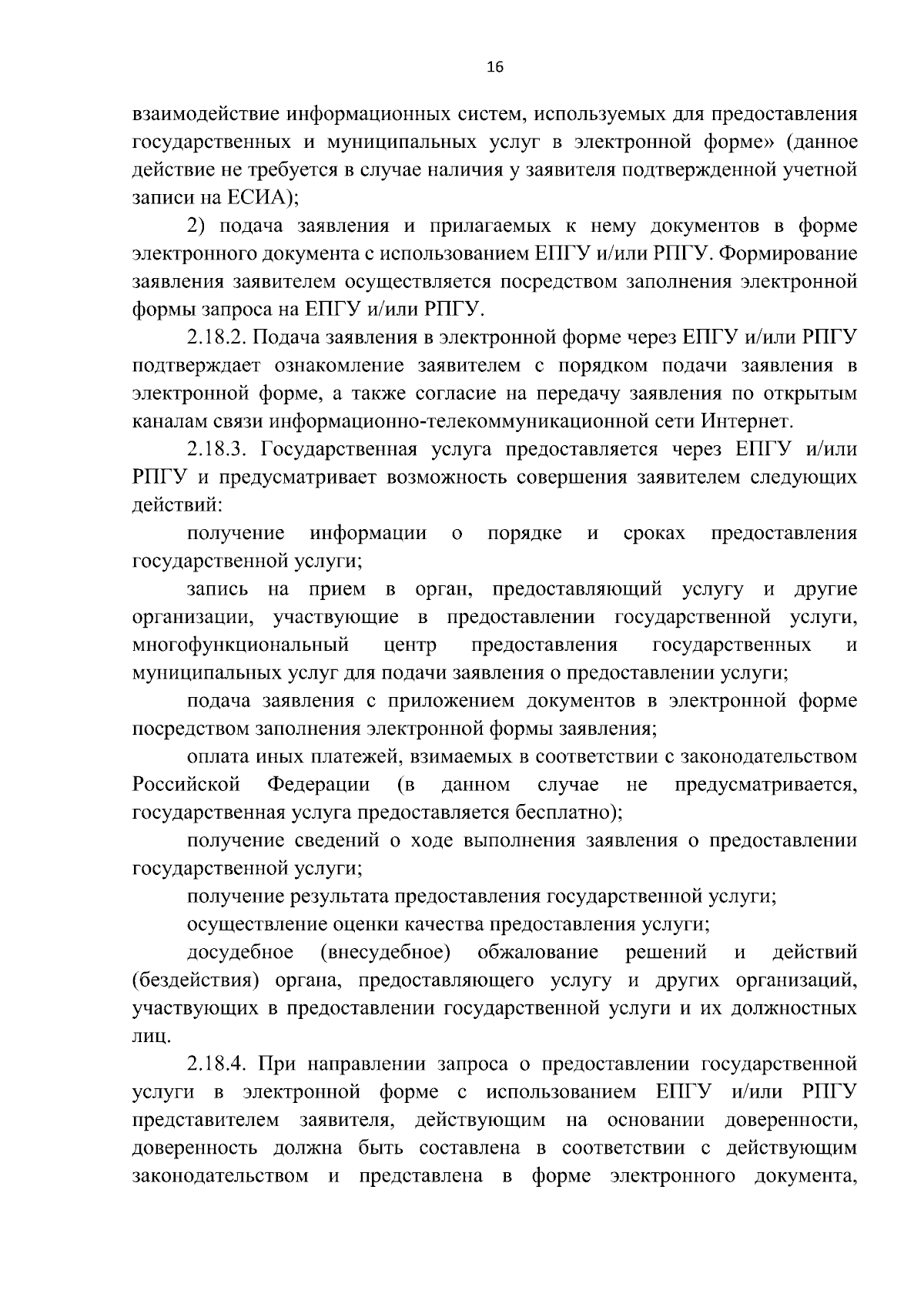 16

взаимодействие информационных систем, используемых для предоставления государственных и муниципальных услуг в электронной форме» (данное действие не требуется в случае наличия у заявителя подтвержденной учетной записи на ЕСИА);

2) подача заявления и прилагаемых к нему документов в форме электронного документа с использованием ЕПГУ и/или РПГУ. Формирование заявления заявителем осуществляется посредством заполнения электронной формы запроса на ЕПГУ и/или РПГУ.

2.18.2. Подача заявления в электронной форме через ЕПГУ и/или РПГУ подтверждает ознакомление заявителем с порядком подачи заявления в электронной форме, а также согласие на передачу заявления по открытым каналам связи информационно-телекоммуникационной сети Интернет.

2.18.3. Государственная услуга предоставляется через ЕПГУ и/или РПГУ и предусматривает возможность совершения заявителем следующих действий:

получение информации о порядке и сроках предоставления государственной услуги;

запись на прием в орган, предоставляющий услугу и другие организации, участвующие в предоставлении государственной услуги, многофункциональный центр предоставления государственных и муниципальных услуг для подачи заявления о предоставлении услуги;

подача заявления с приложением документов в электронной форме посредством заполнения электронной формы заявления;

оплата иных платежей, взимаемых в соответствии с законодательством Российской Федерации (в данном случае не предусматривается, государственная услуга предоставляется бесплатно);

получение сведений о ходе выполнения заявления о предоставлении государственной услуги;

получение результата предоставления государственной услуги;

осуществление оценки качества предоставления услуги;

досудебное (внесудебное) обжалование решений и действий (бездействия) органа, предоставляющего услугу и других организаций, участвующих в предоставлении государственной услуги и их должностных лиц.

2.18.4. При направлении запроса о предоставлении государственной услуги в электронной форме с использованием ЕПГУ и/или РПГУ представителем заявителя, действующим на основании доверенности, доверенность должна быть составлена в соответствии с действующим законодательством и представлена в форме электронного документа,